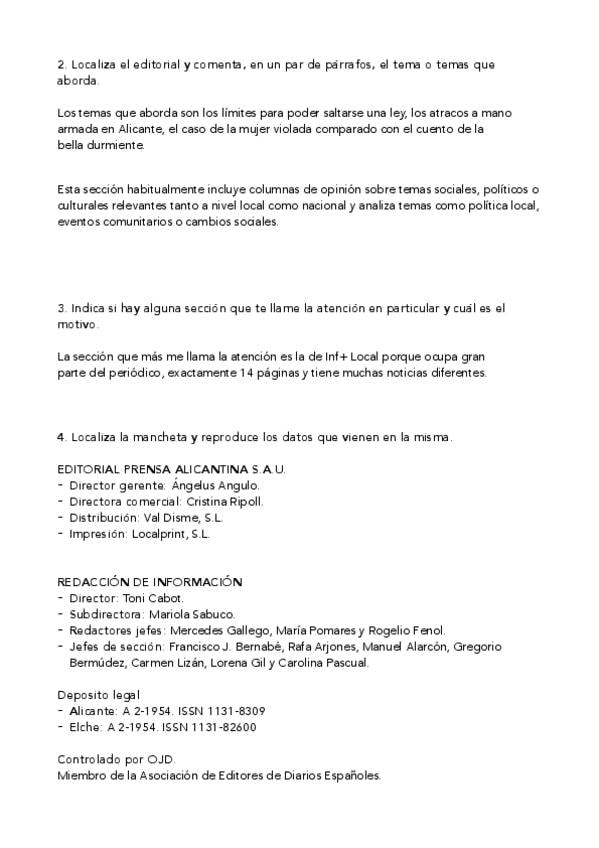 2. Localiza el editorial y comenta, en un par de párrafos, el tema o temas que aborda.

Los temas que aborda son los límites para poder saltarse una ley, los atracos a mano armada en Alicante, el caso de la mujer violada comparado con el cuento de la bella durmiente.

Esta sección habitualmente incluye columnas de opinión sobre temas sociales, políticos o culturales relevantes tanto a nivel local como nacional y analiza temas como política local, eventos comunitarios o cambios sociales.

3. Indica si hay alguna sección que te llame la atención en particular y cuál es el motivo.

La sección que más me llama la atención es la de Inf+ Local porque ocupa gran parte del periódico, exactamente 14 páginas y tiene muchas noticias diferentes.

4. Localiza la mancheta y reproduce los datos que vienen en la misma.

EDITORIAL PRENSA ALICANTINA S.A.U.
- Director gerente: Ángelus Angulo.
- Directora comercial: Cristina Ripoll.
- Distribución: Val Disme, S.L.
- Impresión: Localprint, S.L.

REDACCIÓN DE INFORMACIÓN
- Director: Toni Cabot.
- Subdirectora: Mariola Sabuco.
- Redactores jefes: Mercedes Gallego, María Pomares y Rogelio Fenol.
- Jefes de sección: Francisco J. Bernabé, Rafa Arjones, Manuel Alarcón, Gregorio Bermúdez, Carmen Lizán, Lorena Gil y Carolina Pascual.

Deposito legal
- Alicante: A 2-1954. ISSN 1131-8309
- Elche: A 2-1954. ISSN 1131-82600

Controlado por OJD.
Miembro de la Asociación de Editores de Diarios Españoles.